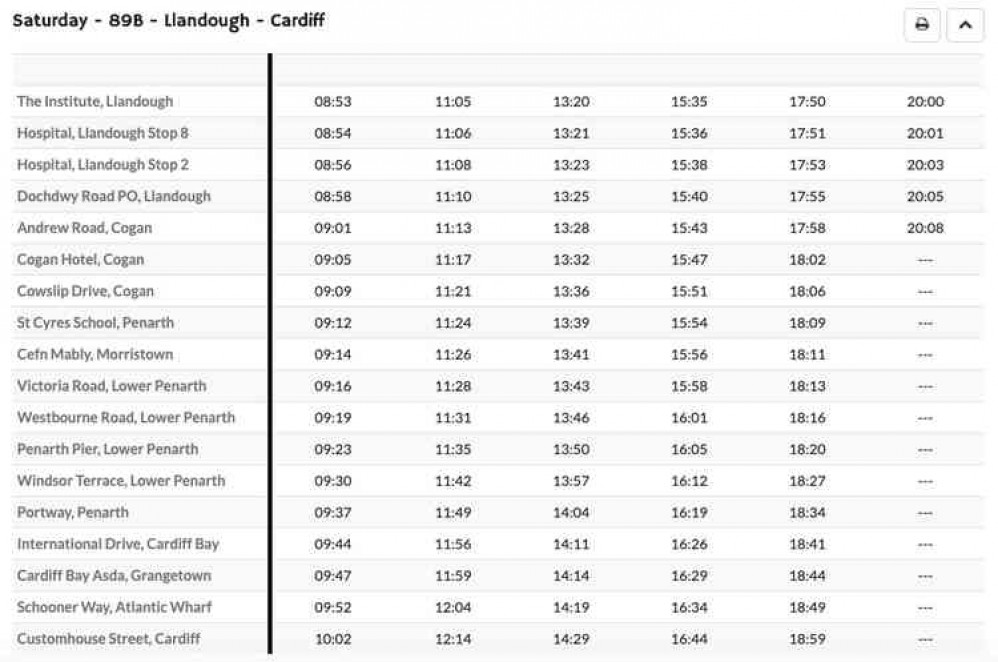 Saturday - 89B - Llandough - Cardiff

| | | | | | | |
|---|---|---|---|---|---|---|
| The Institute, Llandough | 08:53 | 11:05 | 13:20 | 15:35 | 17:50 | 20:00 |
| Hospital, Llandough Stop 8 | 08:54 | 11:06 | 13:21 | 15:36 | 17:51 | 20:01 |
| Hospital, Llandough Stop 2 | 08:56 | 11:08 | 13:23 | 15:38 | 17:53 | 20:03 |
| Dochdwy Road PO, Llandough | 08:58 | 11:10 | 13:25 | 15:40 | 17:55 | 20:05 |
| Andrew Road, Cogan | 09:01 | 11:13 | 13:28 | 15:43 | 17:58 | 20:08 |
| Cogan Hotel, Cogan | 09:05 | 11:17 | 13:32 | 15:47 | 18:02 | --- |
| Cowslip Drive, Cogan | 09:09 | 11:21 | 13:36 | 15:51 | 18:06 | --- |
| St Cyres School, Penarth | 09:12 | 11:24 | 13:39 | 15:54 | 18:09 | --- |
| Cefn Mably, Morristown | 09:14 | 11:26 | 13:41 | 15:56 | 18:11 | --- |
| Victoria Road, Lower Penarth | 09:16 | 11:28 | 13:43 | 15:58 | 18:13 | --- |
| Westbourne Road, Lower Penarth | 09:19 | 11:31 | 13:46 | 16:01 | 18:16 | --- |
| Penarth Pier, Lower Penarth | 09:23 | 11:35 | 13:50 | 16:05 | 18:20 | --- |
| Windsor Terrace, Lower Penarth | 09:30 | 11:42 | 13:57 | 16:12 | 18:27 | --- |
| Portway, Penarth | 09:37 | 11:49 | 14:04 | 16:19 | 18:34 | --- |
| International Drive, Cardiff Bay | 09:44 | 11:56 | 14:11 | 16:26 | 18:41 | --- |
| Cardiff Bay Asda, Grangetown | 09:47 | 11:59 | 14:14 | 16:29 | 18:44 | --- |
| Schooner Way, Atlantic Wharf | 09:52 | 12:04 | 14:19 | 16:34 | 18:49 | --- |
| Customhouse Street, Cardiff | 10:02 | 12:14 | 14:29 | 16:44 | 18:59 | --- |